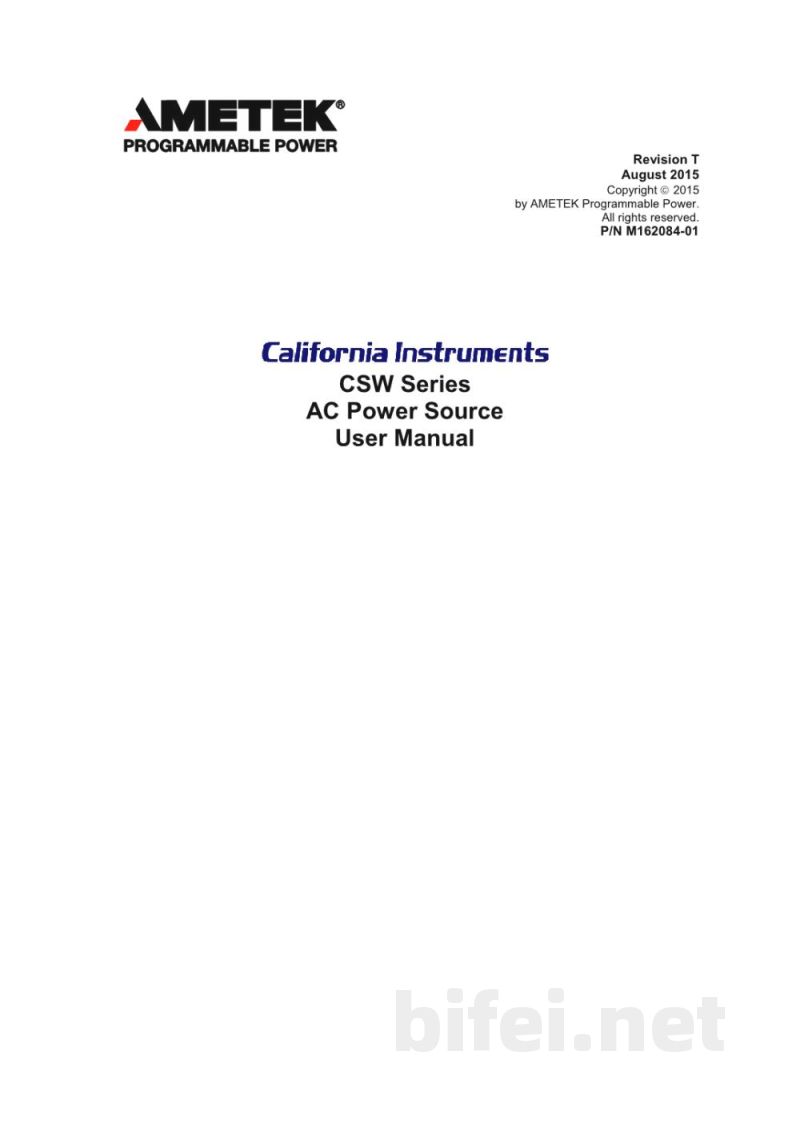 AMETEK®
PROGRAMMABLE POWER

Revision T
August 2015
Copyright © 2015
by AMETEK Programmable Power.
All rights reserved.
P/N M162084-01

California Instruments
CSW Series
AC Power Source
User Manual

bifei.net